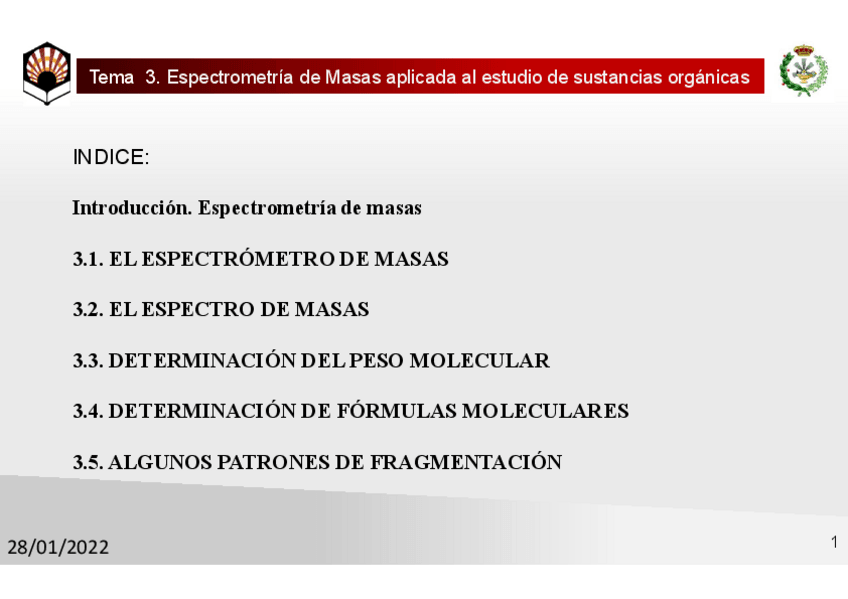 Tema 3. Espectrometría de Masas aplicada al estudio de sustancias orgánicas

INDICE:

Introducción. Espectrometría de masas

3.1. EL ESPECTRÓMETRO DE MASAS

3.2. EL ESPECTRO DE MASAS

3.3. DETERMINACIÓN DEL PESO MOLECULAR

3.4. DETERMINACIÓN DE FÓRMULAS MOLECULARES

3.5. ALGUNOS PATRONES DE FRAGMENTACIÓN

28/01/2022

1